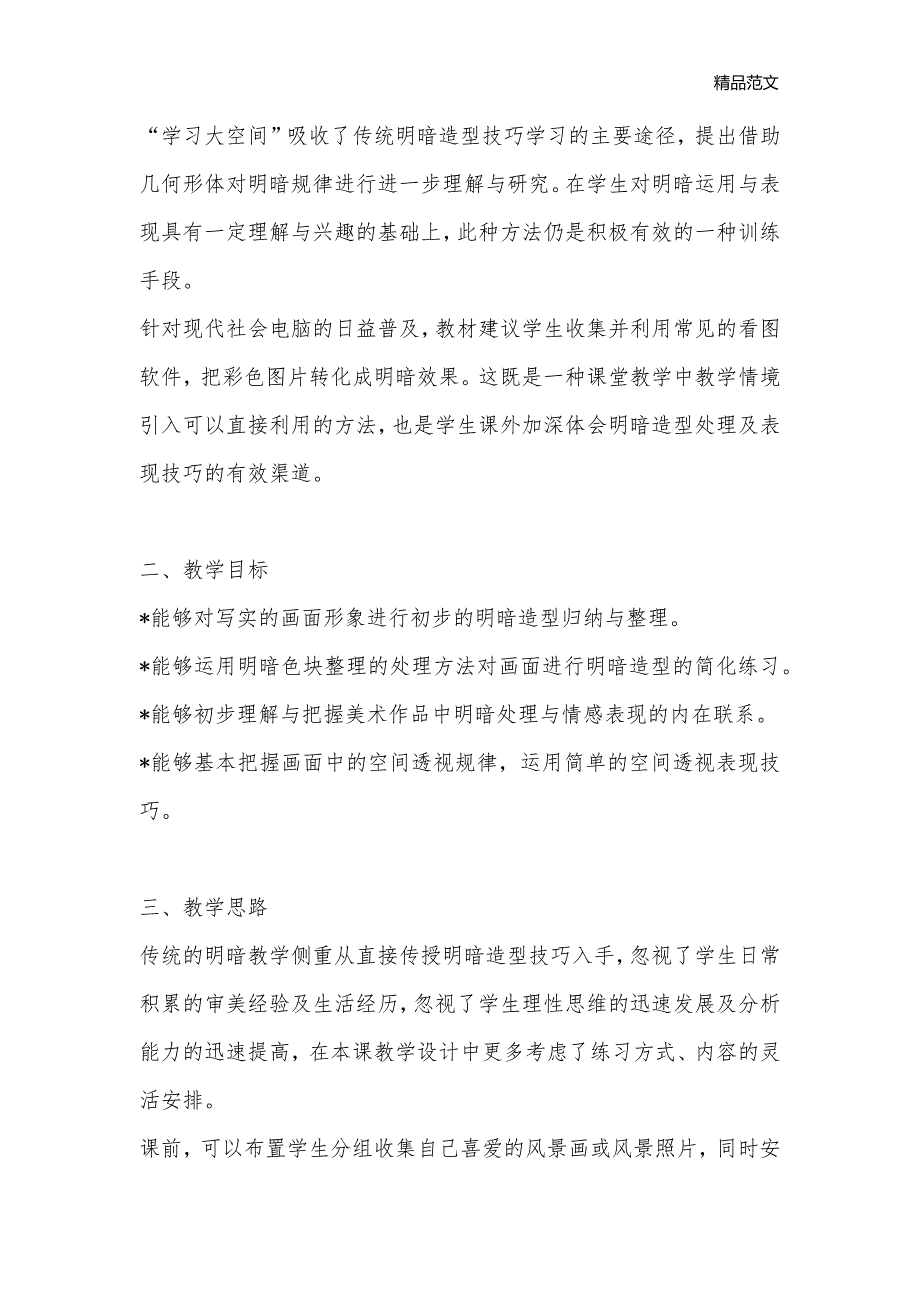 精品范文

“学习大空间”吸收了传统明暗造型技巧学习的主要途径，提出借助几何形体对明暗规律进行进一步理解与研究。在学生对明暗运用与表现具有一定理解与兴趣的基础上，此种方法仍是积极有效的一种训练手段。

针对现代社会电脑的日益普及，教材建议学生收集并利用常见的看图软件，把彩色图片转化成明暗效果。这既是一种课堂教学中教学情境引入可以直接利用的方法，也是学生课外加深体会明暗造型处理及表现技巧的有效渠道。

二、教学目标

*能够对写实的画面形象进行初步的明暗造型归纳与整理。

*能够运用明暗色块整理的处理方法对画面进行明暗造型的简化练习。

*能够初步理解与把握美术作品中明暗处理与情感表现的内在联系。

*能够基本把握画面中的空间透视规律，运用简单的空间透视表现技巧。

三、教学思路

传统的明暗教学侧重从直接传授明暗造型技巧入手，忽视了学生日常积累的审美经验及生活经历，忽视了学生理性思维的迅速发展及分析能力的迅速提高，在本课教学设计中更多考虑了练习方式、内容的灵活安排。

课前，可以布置学生分组收集自己喜爱的风景画或风景照片，同时安